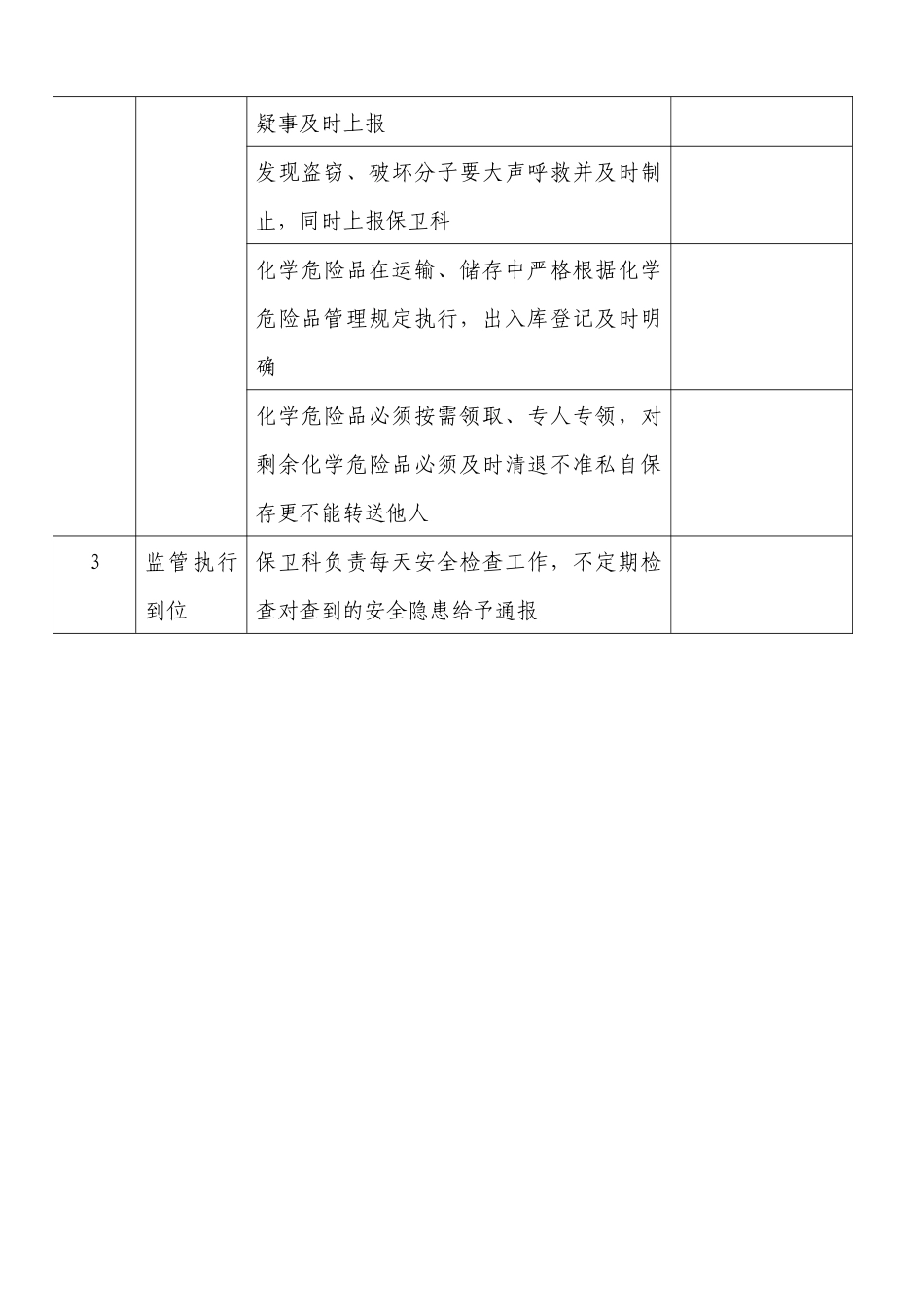 |  |  |  |  |
|---|---|---|---|
|  |  | 疑事及时上报 |  |
|  |  | 发现盗窃、破坏分子要大声呼救并及时制止，同时上报保卫科 |  |
|  |  | 化学危险品在运输、储存中严格根据化学危险品管理规定执行，出入库登记及时明确 |  |
|  |  | 化学危险品必须按需领取、专人专领，对剩余化学危险品必须及时清退不准私自保存更不能转送他人 |  |
| 3 | 监管执行到位 | 保卫科负责每天安全检查工作，不定期检查对查到的安全隐患给予通报 |  |